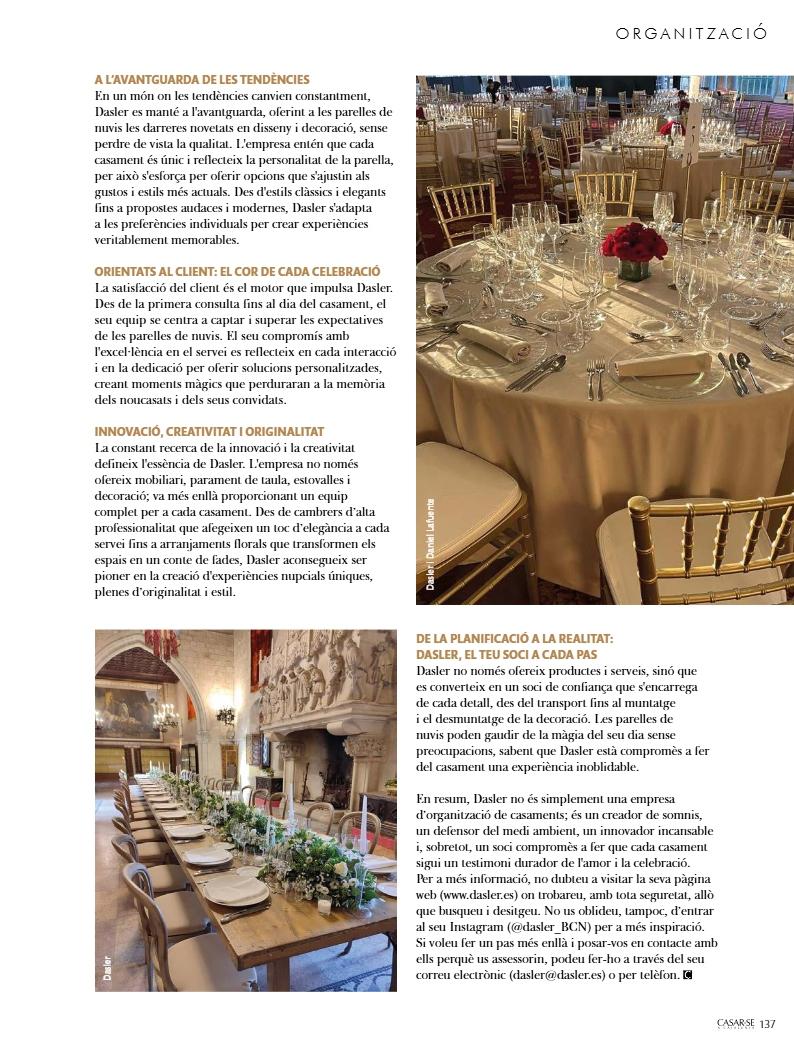 ORGANITZACIÓ

A L'AVANTGUARDA DE LES TENDÈNCIES
En un món on les tendències canvien constantment, Dasler es manté a l'avantguarda, oferint a les parelles de nuvis les darreres novetats en disseny i decoració, sense perdre de vista la qualitat. L'empresa entén que cada casament és únic i reflecteix la personalitat de la parella, per això s'esforça per oferir opcions que s'ajustin als gustos i estils més actuals. Des d'estils clàssics i elegants fins a propostes audaces i modernes, Dasler s'adapta a les preferències individuals per crear experiències veritablement memorables.

ORIENTATS AL CLIENT: EL COR DE CADA CELEBRACIÓ
La satisfacció del client és el motor que impulsa Dasler. Des de la primera consulta fins al dia del casament, el seu equip se centra a captar i superar les expectatives de les parelles de nuvis. El seu compromís amb l'excel·lència en el servei es reflecteix en cada interacció i en la dedicació per oferir solucions personalitzades, creant moments màgics que perduraran a la memòria dels noucasats i dels seus convidats.

INNOVACIÓ, CREATIVITAT I ORIGINALITAT
La constant recerca de la innovació i la creativitat defineix l'essència de Dasler. L'empresa no només ofereix mobiliari, parament de taula, estovalles i decoració; va més enllà proporcionant un equip complet per a cada casament. Des de cambrers d'alta professionalitat que afegeixen un toc d'elegància a cada servei fins a arranjaments florals que transformen els espais en un conte de fades, Dasler aconsegueix ser pioner en la creació d'experiències nupcials úniques, plenes d'originalitat i estil.

Dasler | Daniel Lafuente

Dasler

DE LA PLANIFICACIÓ A LA REALITAT: DASLER, EL TEU SOCI A CADA PAS
Dasler no només ofereix productes i serveis, sinó que es converteix en un soci de confiança que s'encarrega de cada detall, des del transport fins al muntatge i el desmuntatge de la decoració. Les parelles de nuvis poden gaudir de la màgia del seu dia sense preocupacions, sabent que Dasler està compromès a fer del casament una experiència inoblidable.

En resum, Dasler no és simplement una empresa d'organització de casaments; és un creador de somnis, un defensor del medi ambient, un innovador incansable i, sobretot, un soci compromès a fer que cada casament sigui un testimoni durador de l'amor i la celebració. Per a més informació, no dubteu a visitar la seva pàgina web (www.dasler.es) on trobareu, amb tota seguretat, allò que busqueu i desitgeu. No us oblideu, tampoc, d'entrar al seu Instagram (@dasler_BCN) per a més inspiració. Si voleu fer un pas més enllà i posar-vos en contacte amb ells perquè us assessorin, podeu fer-ho a través del seu correu electrònic (dasler@dasler.es) o per telèfon. C

CASARSE 137